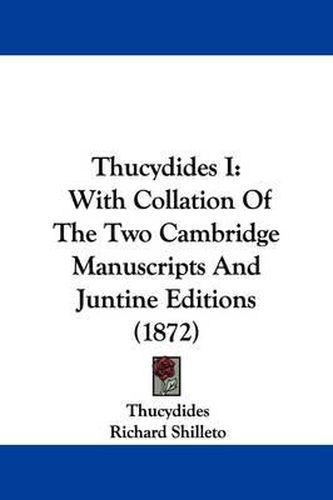 Thucydides I:
With Collation Of The Two Cambridge Manuscripts And Juntine Editions (1872)

Thucydides
Richard Shilleto